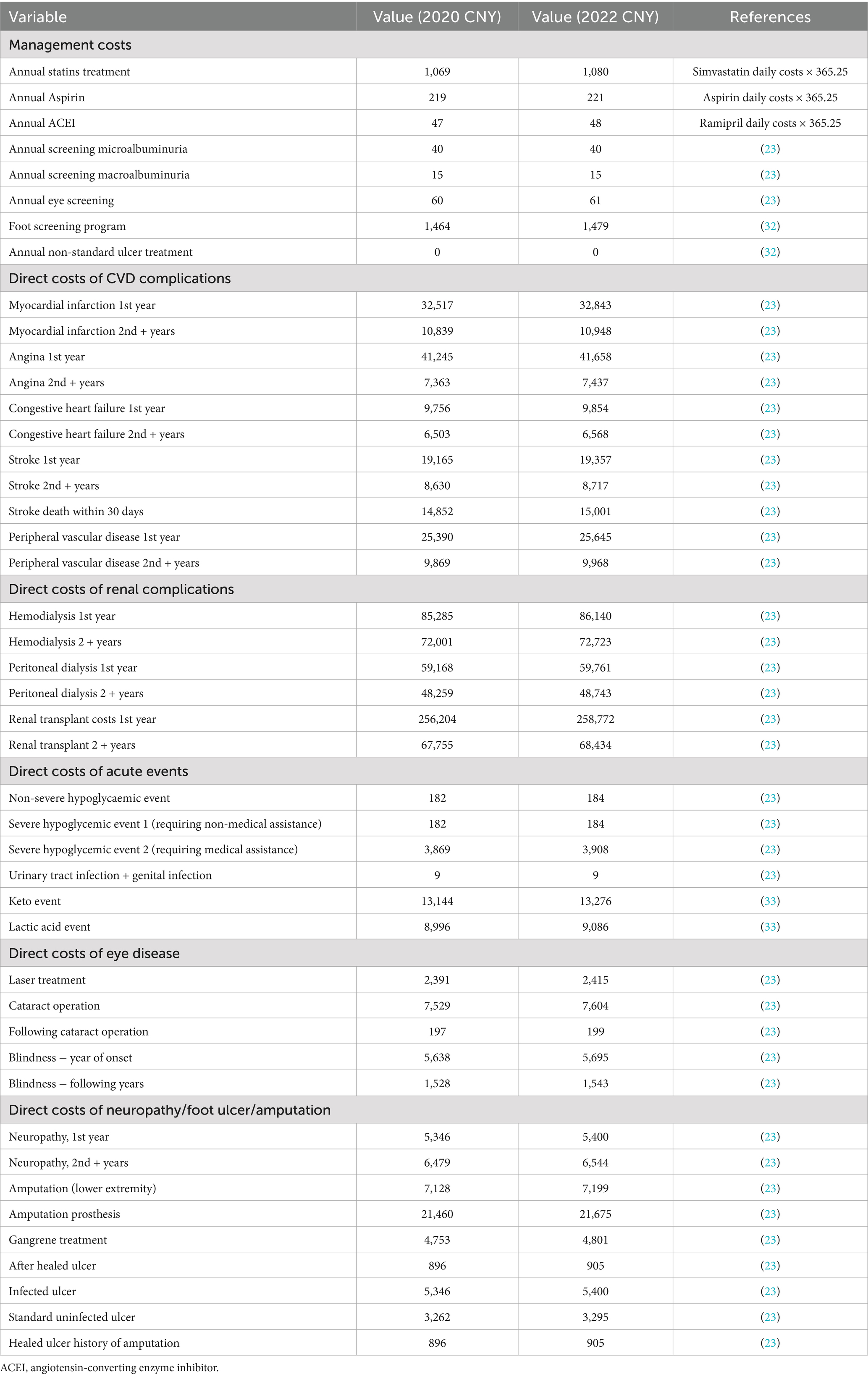 | Variable | Value (2020 CNY) | Value (2022 CNY) | References |
|---|---|---|---|
| Management costs | | | |
| Annual statins treatment | 1,069 | 1,080 | Simvastatin daily costs × 365.25 |
| Annual Aspirin | 219 | 221 | Aspirin daily costs × 365.25 |
| Annual ACEI | 47 | 48 | Ramipril daily costs × 365.25 |
| Annual screening microalbuminuria | 40 | 40 | (23) |
| Annual screening macroalbuminuria | 15 | 15 | (23) |
| Annual eye screening | 60 | 61 | (23) |
| Foot screening program | 1,464 | 1,479 | (32) |
| Annual non-standard ulcer treatment | 0 | 0 | (32) |
| Direct costs of CVD complications | | | |
| Myocardial infarction 1st year | 32,517 | 32,843 | (23) |
| Myocardial infarction 2nd + years | 10,839 | 10,948 | (23) |
| Angina 1st year | 41,245 | 41,658 | (23) |
| Angina 2nd + years | 7,363 | 7,437 | (23) |
| Congestive heart failure 1st year | 9,756 | 9,854 | (23) |
| Congestive heart failure 2nd + years | 6,503 | 6,568 | (23) |
| Stroke 1st year | 19,165 | 19,357 | (23) |
| Stroke 2nd + years | 8,630 | 8,717 | (23) |
| Stroke death within 30 days | 14,852 | 15,001 | (23) |
| Peripheral vascular disease 1st year | 25,390 | 25,645 | (23) |
| Peripheral vascular disease 2nd + years | 9,869 | 9,968 | (23) |
| Direct costs of renal complications | | | |
| Hemodialysis 1st year | 85,285 | 86,140 | (23) |
| Hemodialysis 2 + years | 72,001 | 72,723 | (23) |
| Peritoneal dialysis 1st year | 59,168 | 59,761 | (23) |
| Peritoneal dialysis 2 + years | 48,259 | 48,743 | (23) |
| Renal transplant costs 1st year | 256,204 | 258,772 | (23) |
| Renal transplant 2 + years | 67,755 | 68,434 | (23) |
| Direct costs of acute events | | | |
| Non-severe hypoglycaemic event | 182 | 184 | (23) |
| Severe hypoglycemic event 1 (requiring non-medical assistance) | 182 | 184 | (23) |
| Severe hypoglycemic event 2 (requiring medical assistance) | 3,869 | 3,908 | (23) |
| Urinary tract infection + genital infection | 9 | 9 | (23) |
| Keto event | 13,144 | 13,276 | (33) |
| Lactic acid event | 8,996 | 9,086 | (33) |
| Direct costs of eye disease | | | |
| Laser treatment | 2,391 | 2,415 | (23) |
| Cataract operation | 7,529 | 7,604 | (23) |
| Following cataract operation | 197 | 199 | (23) |
| Blindness – year of onset | 5,638 | 5,695 | (23) |
| Blindness – following years | 1,528 | 1,543 | (23) |
| Direct costs of neuropathy/foot ulcer/amputation | | | |
| Neuropathy, 1st year | 5,346 | 5,400 | (23) |
| Neuropathy, 2nd + years | 6,479 | 6,544 | (23) |
| Amputation (lower extremity) | 7,128 | 7,199 | (23) |
| Amputation prosthesis | 21,460 | 21,675 | (23) |
| Gangrene treatment | 4,753 | 4,801 | (23) |
| After healed ulcer | 896 | 905 | (23) |
| Infected ulcer | 5,346 | 5,400 | (23) |
| Standard uninfected ulcer | 3,262 | 3,295 | (23) |
| Healed ulcer history of amputation | 896 | 905 | (23) |

ACEI, angiotensin-converting enzyme inhibitor.